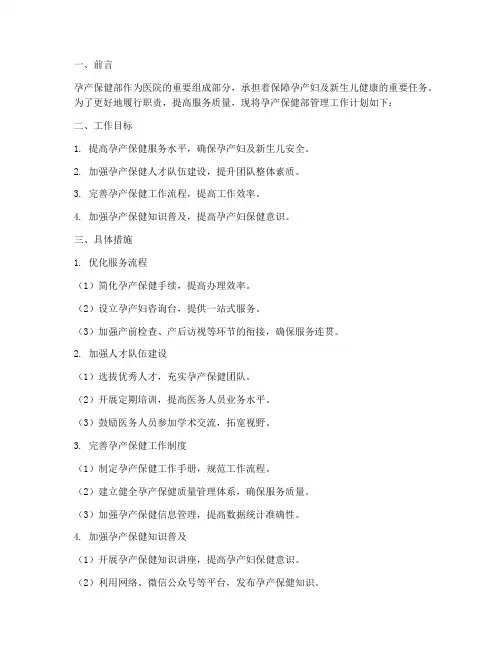 一、前言

孕产保健部作为医院的重要组成部分，承担着保障孕产妇及新生儿健康的重要任务。为了更好地履行职责，提高服务质量，现将孕产保健部管理工作计划如下：

二、工作目标

1. 提高孕产保健服务水平，确保孕产妇及新生儿安全。

2. 加强孕产保健人才队伍建设，提升团队整体素质。

3. 完善孕产保健工作流程，提高工作效率。

4. 加强孕产保健知识普及，提高孕产妇保健意识。

三、具体措施

1. 优化服务流程

（1）简化孕产保健手续，提高办理效率。

（2）设立孕产妇咨询台，提供一站式服务。

（3）加强产前检查、产后访视等环节的衔接，确保服务连贯。

2. 加强人才队伍建设

（1）选拔优秀人才，充实孕产保健团队。

（2）开展定期培训，提高医务人员业务水平。

（3）鼓励医务人员参加学术交流，拓宽视野。

3. 完善孕产保健工作制度

（1）制定孕产保健工作手册，规范工作流程。

（2）建立健全孕产保健质量管理体系，确保服务质量。

（3）加强孕产保健信息管理，提高数据统计准确性。

4. 加强孕产保健知识普及

（1）开展孕产保健知识讲座，提高孕产妇保健意识。

（2）利用网络、微信公众号等平台，发布孕产保健知识。